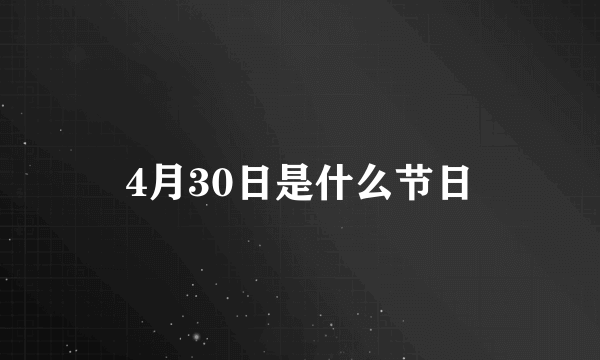 4月30日是什么节日